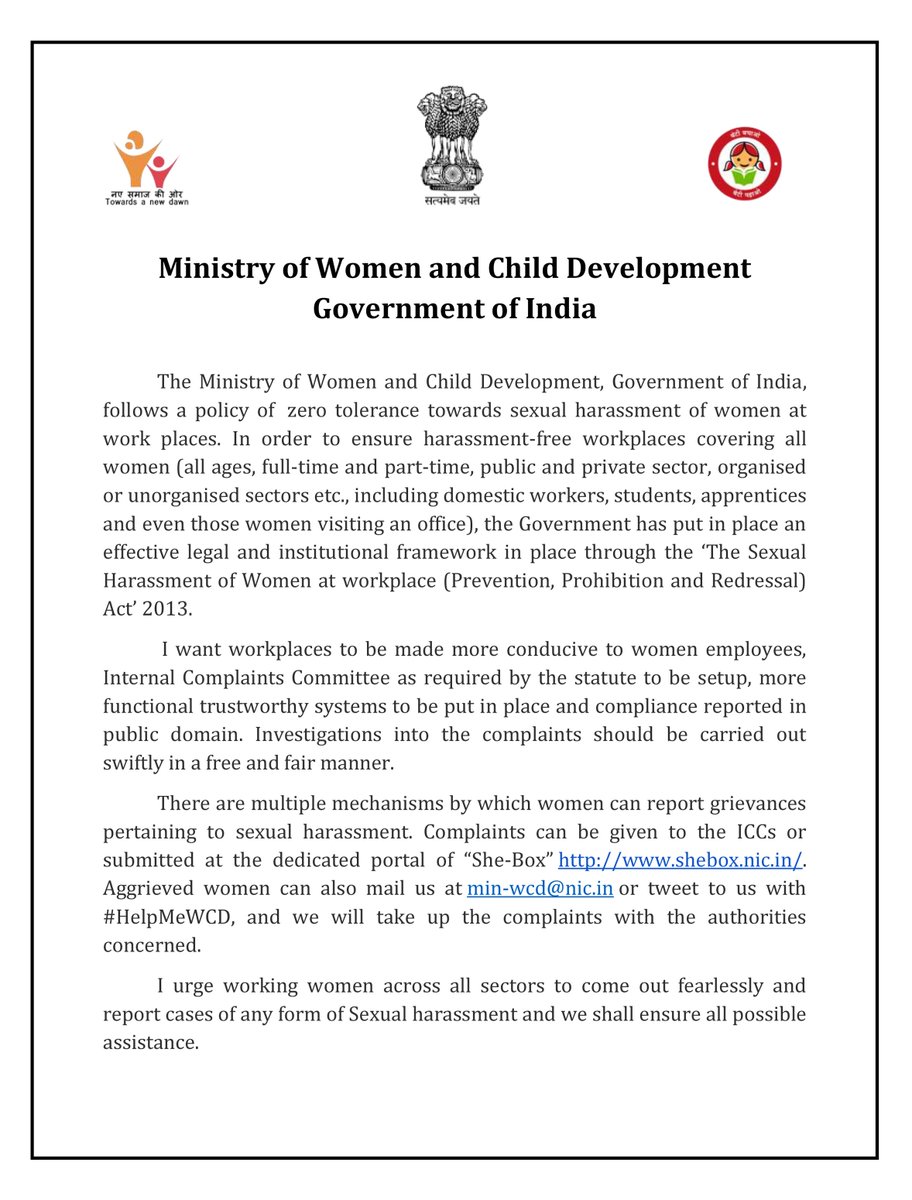 नए समाज की ओर
Towards a new dawn

सत्यमेव जयते

बेटी बचाओ
बेटी पढ़ाओ

Ministry of Women and Child Development
Government of India

The Ministry of Women and Child Development, Government of India, follows a policy of zero tolerance towards sexual harassment of women at work places. In order to ensure harassment-free workplaces covering all women (all ages, full-time and part-time, public and private sector, organised or unorganised sectors etc., including domestic workers, students, apprentices and even those women visiting an office), the Government has put in place an effective legal and institutional framework in place through the 'The Sexual Harassment of Women at workplace (Prevention, Prohibition and Redressal) Act' 2013.

I want workplaces to be made more conducive to women employees, Internal Complaints Committee as required by the statute to be setup, more functional trustworthy systems to be put in place and compliance reported in public domain. Investigations into the complaints should be carried out swiftly in a free and fair manner.

There are multiple mechanisms by which women can report grievances pertaining to sexual harassment. Complaints can be given to the ICCs or submitted at the dedicated portal of "She-Box" http://www.shebox.nic.in/. Aggrieved women can also mail us at min-wcd@nic.in or tweet to us with #HelpMeWCD, and we will take up the complaints with the authorities concerned.

I urge working women across all sectors to come out fearlessly and report cases of any form of Sexual harassment and we shall ensure all possible assistance.